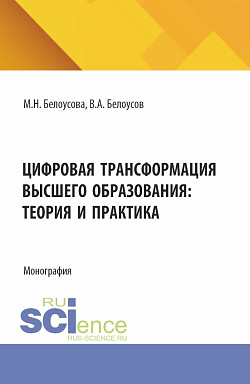 М.Н. Белоусова, В.А. Белоусов

ЦИФРОВАЯ ТРАНСФОРМАЦИЯ ВЫСШЕГО ОБРАЗОВАНИЯ: ТЕОРИЯ И ПРАКТИКА

Монография

RU SCIence
RUS-SCIENCE.RU